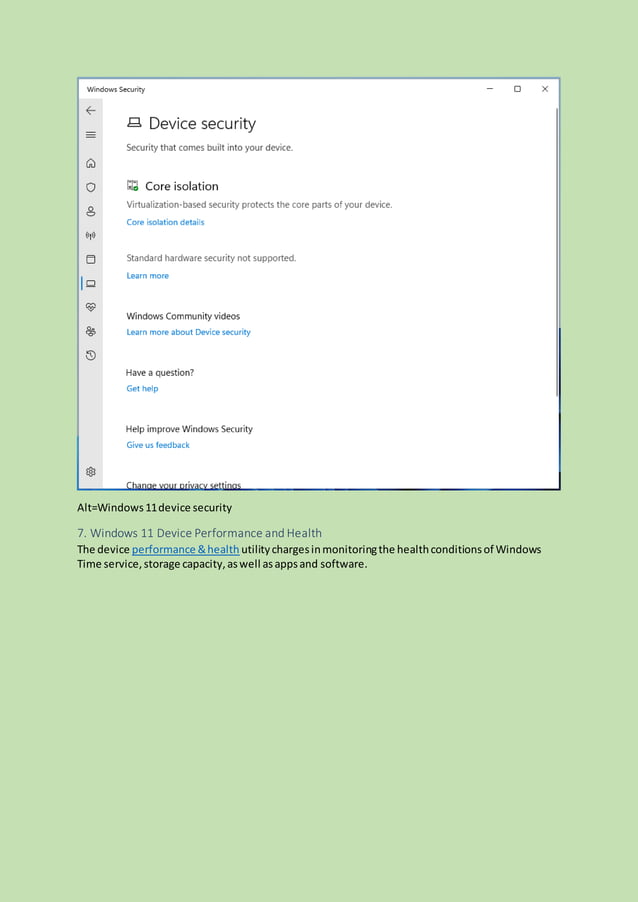 Windows Security

Device security

Security that comes built into your device.

Core isolation

Virtualization-based security protects the core parts of your device.

Core isolation details

Standard hardware security not supported.

Learn more

Windows Community videos

Learn more about Device security

Have a question?

Get help

Help improve Windows Security

Give us feedback

Change your privacy settings

Alt=Windows 11 device security

7. Windows 11 Device Performance and Health

The device performance & health utility charges in monitoring the health conditions of Windows Time service, storage capacity, as well as apps and software.